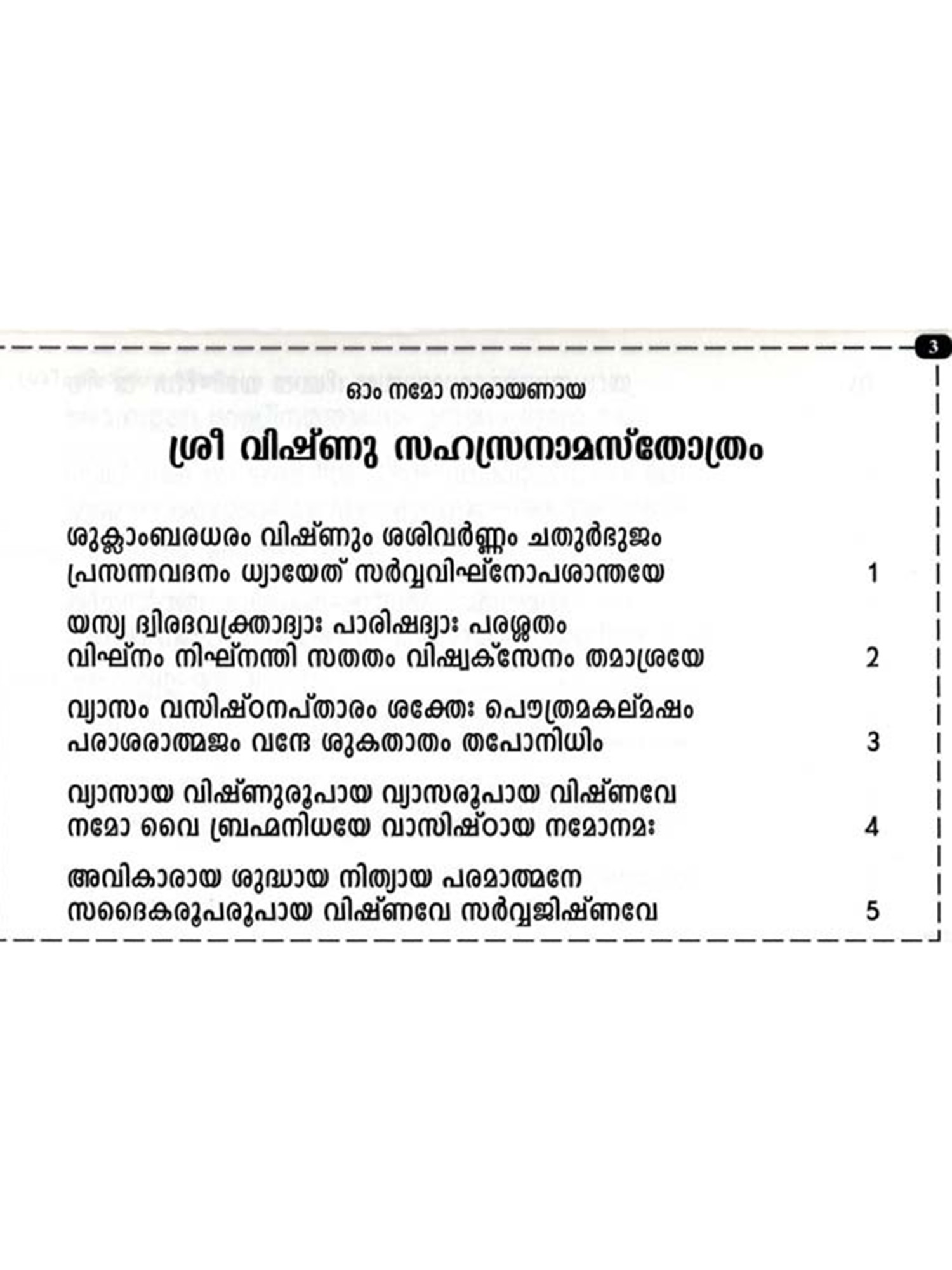 3

ഓം നമോ നാരായണായ

ശ്രീ വിഷ്ണു സഹസ്രനാമസ്തോത്രം

ശുക്ലാംബരധരം വിഷ്ണും ശശിവർണ്ണം ചതുർഭുജം
പ്രസന്നവദനം ധ്യായേത് സർവ്വവിഘ്നോപശാന്തയേ 1

യസ്യ ദ്വിരദവക്ത്രാദ്യാഃ പാരിഷദ്യാഃ പരശ്ശതം
വിഘ്നം നിഘ്നന്തി സതതം വിഷ്വക്സേനം തമാശ്രയേ 2

വ്യാസം വസിഷ്ഠനപ്താരം ശക്തേഃ പൌത്രമകല്മഷം
പരാശരാത്മജം വന്ദേ ശുകതാതം തപോനിധിം 3

വ്യാസായ വിഷ്ണുരൂപായ വ്യാസരൂപായ വിഷ്ണവേ
നമോ വൈ ബ്രഹ്മനിധയേ വാസിഷ്ഠായ നമോനമഃ 4

അവികാരായ ശുദ്ധായ നിത്യായ പരമാത്മനേ
സദൈകരൂപരൂപായ വിഷ്ണവേ സർവ്വജിഷ്ണവേ 5